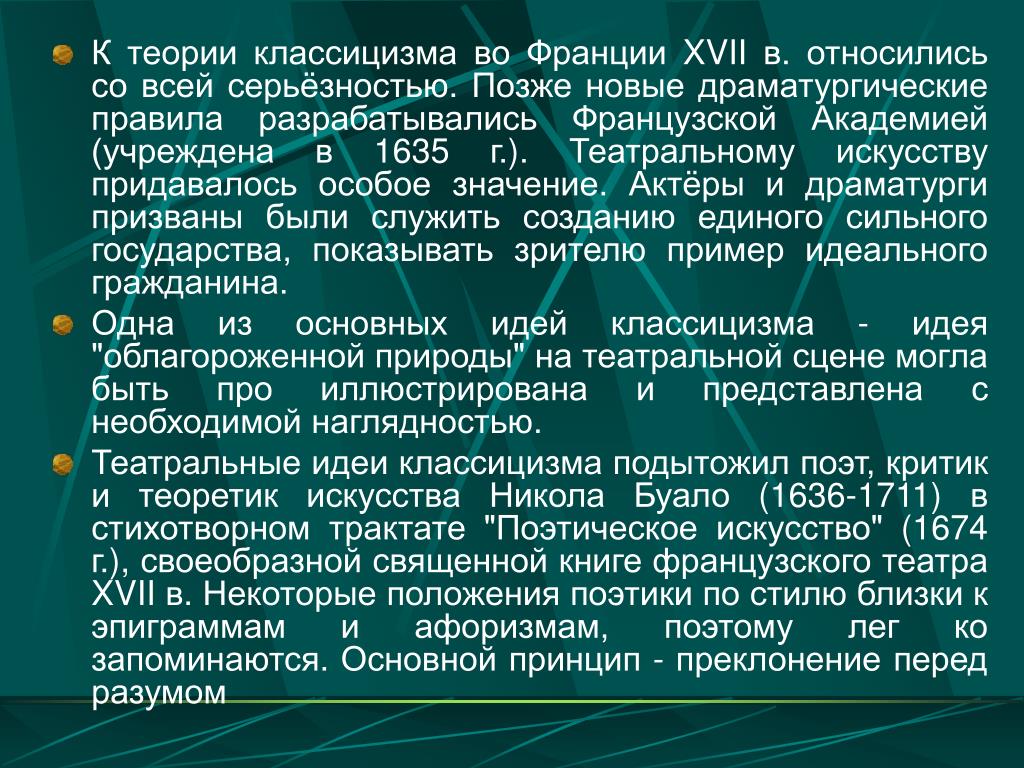 К теории классицизма во Франции XVII в. относились со всей серьёзностью. Позже новые драматургические правила разрабатывались Французской Академией (учреждена в 1635 г.). Театральному искусству придавалось особое значение. Актёры и драматурги призваны были служить созданию единого сильного государства, показывать зрителю пример идеального гражданина.

Одна из основных идей классицизма - идея "облагороженной природы" на театральной сцене могла быть про иллюстрирована и представлена с необходимой наглядностью.

Театральные идеи классицизма подытожил поэт, критик и теоретик искусства Никола Буало (1636-1711) в стихотворном трактате "Поэтическое искусство" (1674 г.), своеобразной священной книге французского театра XVII в. Некоторые положения поэтики по стилю близки к эпиграммам и афоризмам, поэтому лег ко запоминаются. Основной принцип - преклонение перед разумом